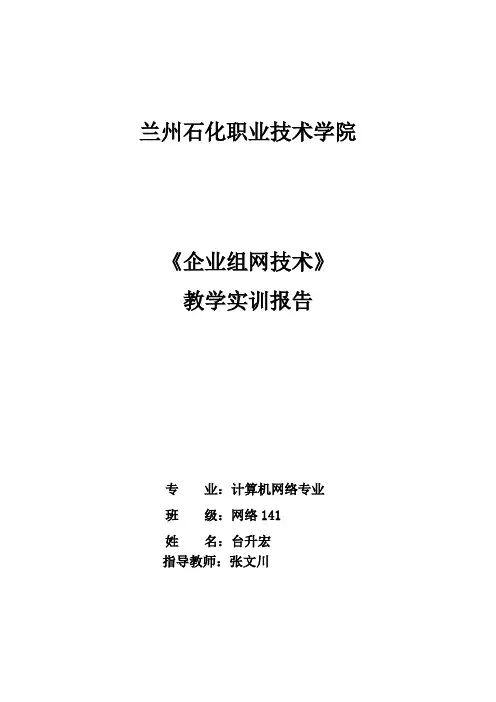 兰州石化职业技术学院

《企业组网技术》
教学实训报告

专　　业：计算机网络专业
班　　级：网络 141
姓　　名：台升宏
指导教师：张文川